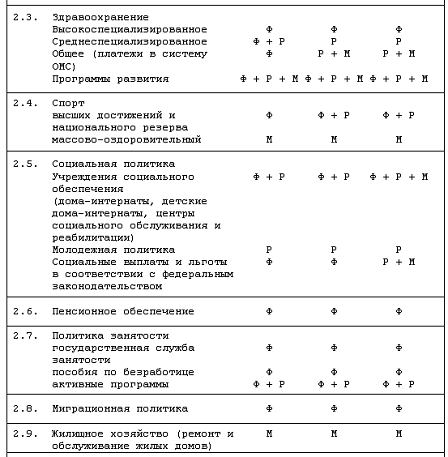 | | | | | |
|---|---|---|---|---|
| 2.3. | Здравоохранение | | | |
| | Высокоспециализированное | Ф | Ф | Ф |
| | Среднеспециализированное | Ф + Р | Р | Р |
| | Общее (платежи в систему ОМС) | Ф | Р + М | Р + М |
| | Программы развития | Ф + Р + М | Ф + Р + М | Ф + Р + М |
| 2.4. | Спорт | | | |
| | высших достижений и национального резерва | Ф | Ф + Р | Ф + Р |
| | массово-оздоровительный | М | М | М |
| 2.5. | Социальная политика | | | |
| | Учреждения социального обеспечения (дома-интернаты, детские дома-интернаты, центры социального обслуживания и реабилитации) | Ф + Р | Ф + Р | Ф + Р + М |
| | Молодежная политика | Р | Р | Р |
| | Социальные выплаты и льготы в соответствии с федеральным законодательством | Ф | Ф | Р + М |
| 2.6. | Пенсионное обеспечение | Ф | Ф | Ф |
| 2.7. | Политика занятости | | | |
| | государственная служба занятости | Ф | Ф | Ф |
| | пособия по безработице | Ф | Ф | Ф |
| | активные программы | Ф + Р | Ф + Р | Ф + Р |
| 2.8. | Миграционная политика | Ф | Ф | Ф |
| 2.9. | Жилищное хозяйство (ремонт и обслуживание жилых домов) | М | М | М |